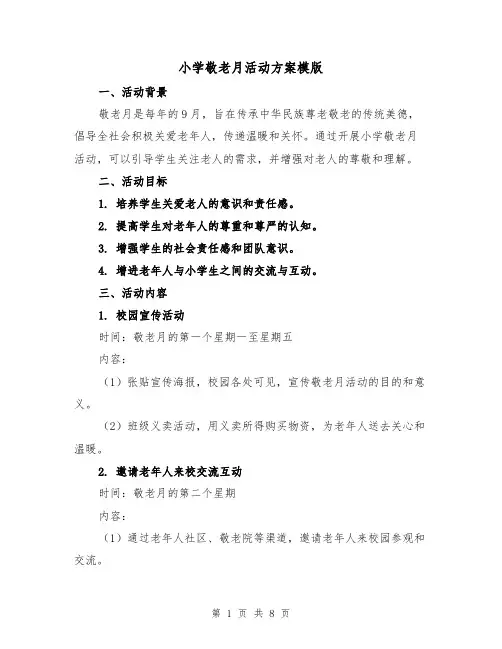 小学敬老月活动方案模版

一、活动背景

敬老月是每年的9月，旨在传承中华民族尊老敬老的传统美德，倡导全社会积极关爱老年人，传递温暖和关怀。通过开展小学敬老月活动，可以引导学生关注老人的需求，并增强对老人的尊敬和理解。

二、活动目标

1. 培养学生关爱老人的意识和责任感。

2. 提高学生对老年人的尊重和尊严的认知。

3. 增强学生的社会责任感和团队意识。

4. 增进老年人与小学生之间的交流与互动。

三、活动内容

1. 校园宣传活动

时间：敬老月的第一个星期一至星期五

内容：

（1）张贴宣传海报，校园各处可见，宣传敬老月活动的目的和意义。

（2）班级义卖活动，用义卖所得购买物资，为老年人送去关心和温暖。

2. 邀请老年人来校交流互动

时间：敬老月的第二个星期

内容：

（1）通过老年人社区、敬老院等渠道，邀请老年人来校园参观和交流。

第 1 页 共 8 页